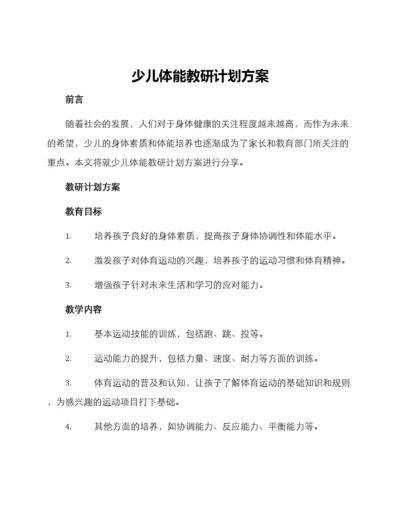 少儿体能教研计划方案

前言

随着社会的发展，人们对于身体健康的关注程度越来越高，而作为未来的希望，少儿的身体素质和体能培养也逐渐成为了家长和教育部门所关注的重点。本文将就少儿体能教研计划方案进行分享。

教研计划方案

教育目标

1. 培养孩子良好的身体素质，提高孩子身体协调性和体能水平。

2. 激发孩子对体育运动的兴趣，培养孩子的运动习惯和体育精神。

3. 增强孩子针对未来生活和学习的应对能力。

教学内容

1. 基本运动技能的训练，包括跑、跳、投等。

2. 运动能力的提升，包括力量、速度、耐力等方面的训练。

3. 体育运动的普及和认知，让孩子了解体育运动的基础知识和规则，为感兴趣的运动项目打下基础。

4. 其他方面的培养，如协调能力、反应能力、平衡能力等。